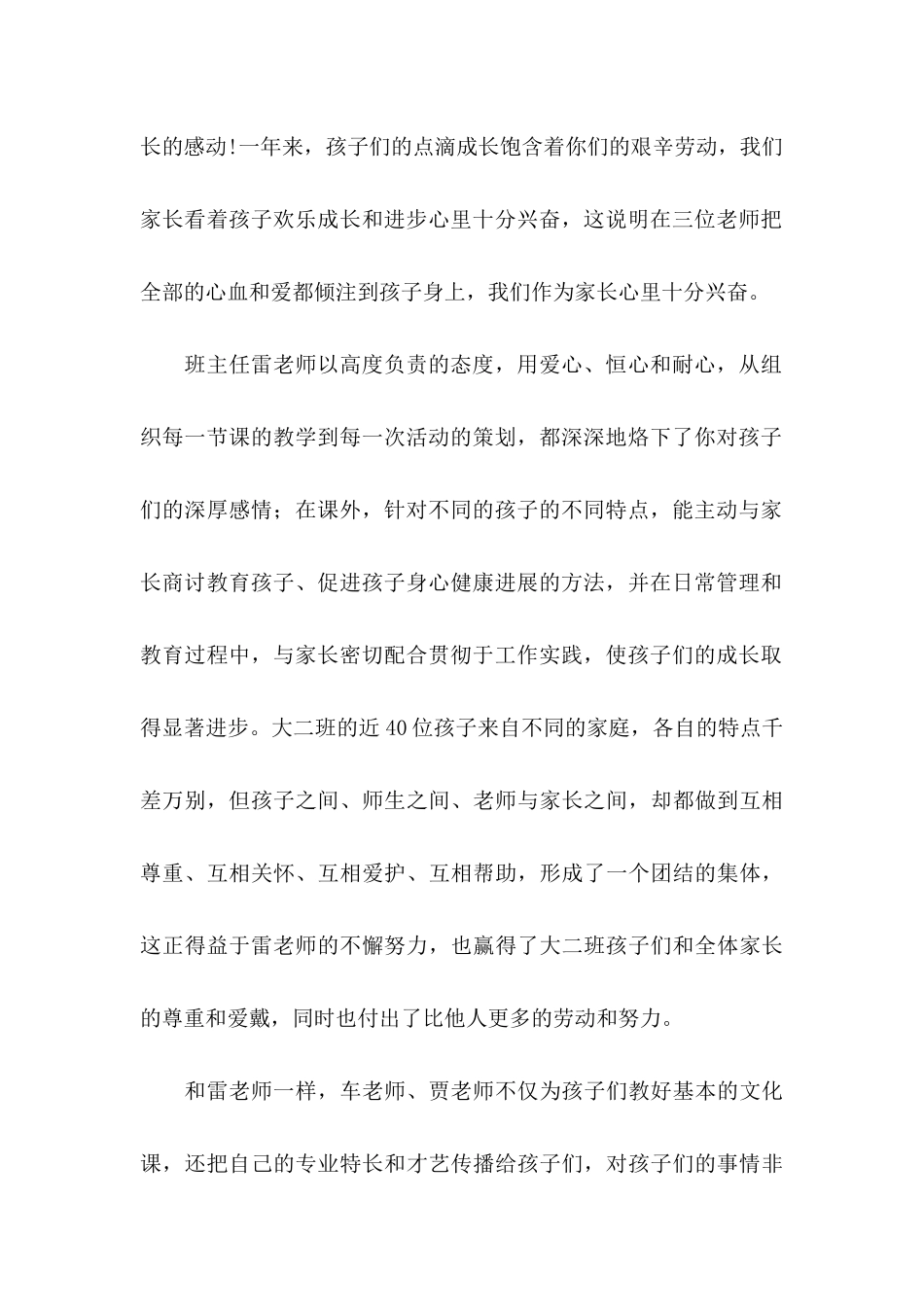 长的感动!一年来，孩子们的点滴成长饱含着你们的艰辛劳动，我们家长看着孩子欢乐成长和进步心里十分兴奋，这说明在三位老师把全部的心血和爱都倾注到孩子身上，我们作为家长心里十分兴奋。

班主任雷老师以高度负责的态度，用爱心、恒心和耐心，从组织每一节课的教学到每一次活动的策划，都深深地烙下了你对孩子们的深厚感情；在课外，针对不同的孩子的不同特点，能主动与家长商讨教育孩子、促进孩子身心健康进展的方法，并在日常管理和教育过程中，与家长密切配合贯彻于工作实践，使孩子们的成长取得显著进步。大二班的近40位孩子来自不同的家庭，各自的特点千差万别，但孩子之间、师生之间、老师与家长之间，却都做到互相尊重、互相关怀、互相爱护、互相帮助，形成了一个团结的集体，这正得益于雷老师的不懈努力，也赢得了大二班孩子们和全体家长的尊重和爱戴，同时也付出了比他人更多的劳动和努力。

和雷老师一样，车老师、贾老师不仅为孩子们教好基本的文化课，还把自己的专业特长和才艺传播给孩子们，对孩子们的事情非